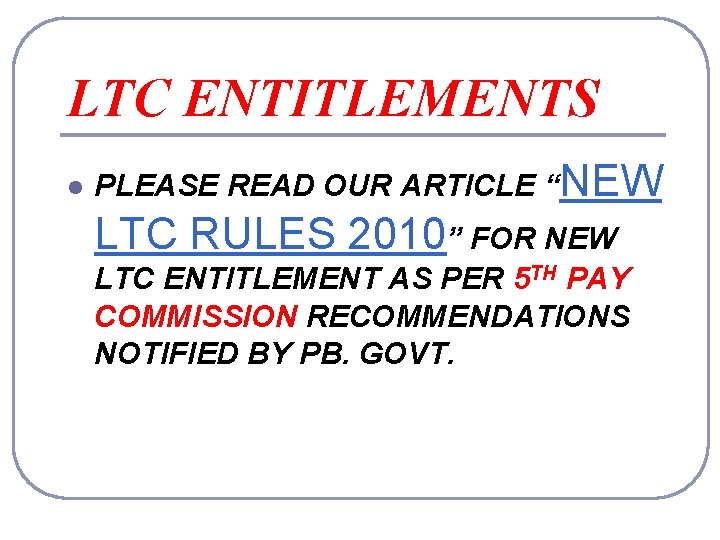 LTC ENTITLEMENTS

• PLEASE READ OUR ARTICLE "NEW LTC RULES 2010" FOR NEW LTC ENTITLEMENT AS PER 5TH PAY COMMISSION RECOMMENDATIONS NOTIFIED BY PB. GOVT.